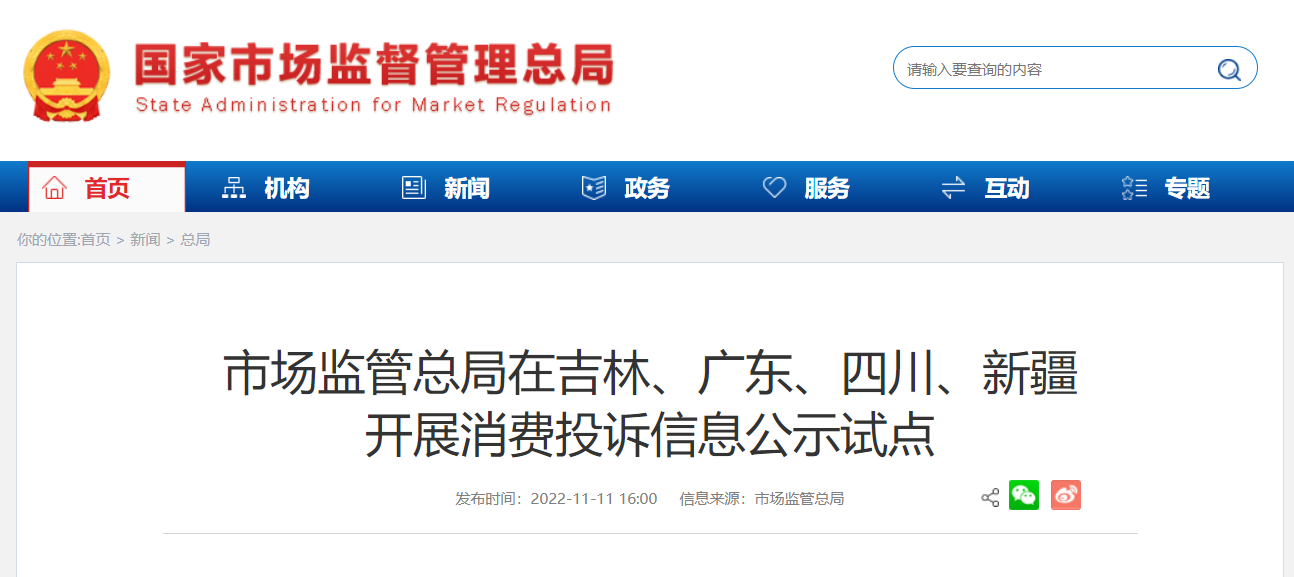 国家市场监督管理总局
State Administration for Market Regulation

请输入要查询的内容

首页 机构 新闻 政务 服务 互动 专题

你的位置:首页 > 新闻 > 总局

市场监管总局在吉林、广东、四川、新疆开展消费投诉信息公示试点

发布时间：2022-11-11 16:00 信息来源：市场监管总局